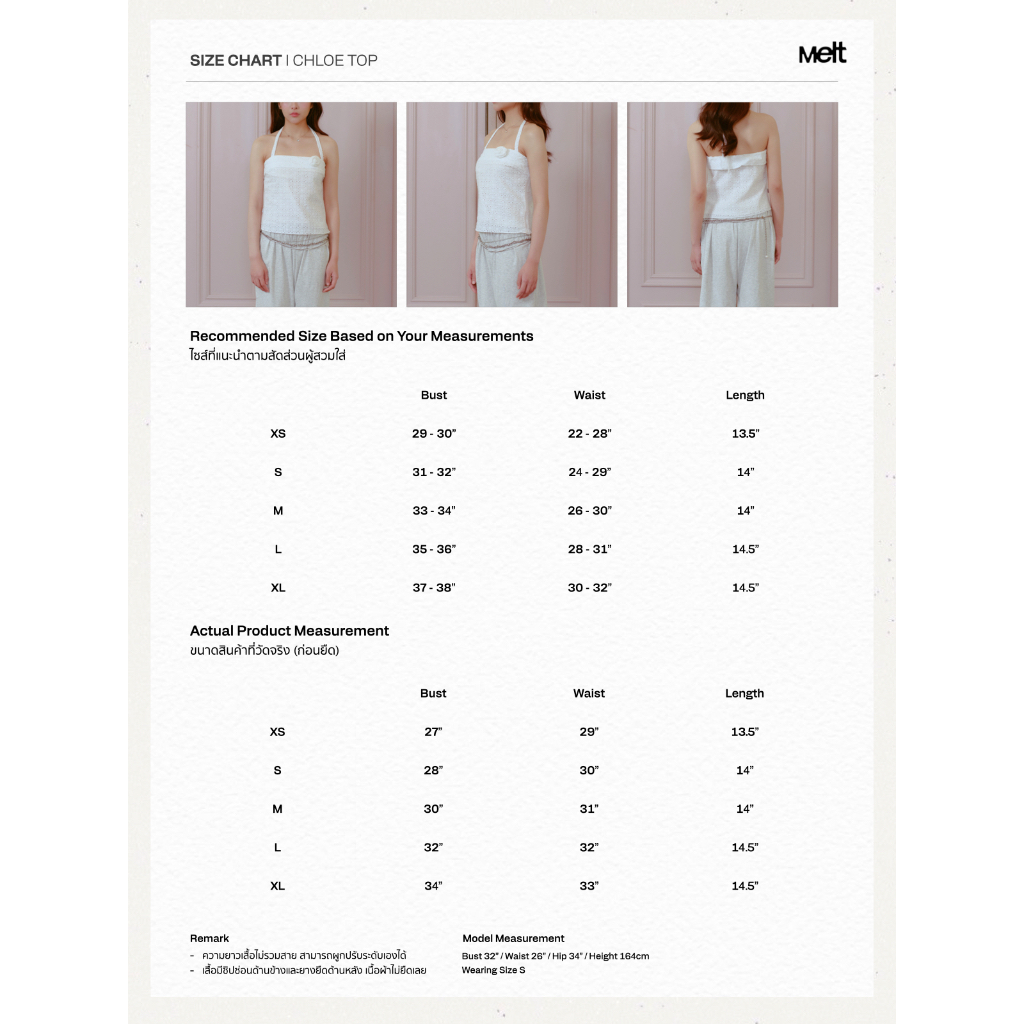 SIZE CHART | CHLOE TOP

Melt

Recommended Size Based on Your Measurements
ไซส์ที่แนะนำตามสัดส่วนผู้สวมใส่

|  | Bust | Waist | Length |
|---|---|---|---|
| XS | 29 - 30" | 22 - 28" | 13.5" |
| S | 31 - 32" | 24 - 29" | 14" |
| M | 33 - 34" | 26 - 30" | 14" |
| L | 35 - 36" | 28 - 31" | 14.5" |
| XL | 37 - 38" | 30 - 32" | 14.5" |

Actual Product Measurement
ขนาดสินค้าที่วัดจริง (ก่อนยืด)

|  | Bust | Waist | Length |
|---|---|---|---|
| XS | 27" | 29" | 13.5" |
| S | 28" | 30" | 14" |
| M | 30" | 31" | 14" |
| L | 32" | 32" | 14.5" |
| XL | 34" | 33" | 14.5" |

Remark
- ความยาวเสื้อไม่รวมสาย สามารถผูกปรับระดับเองได้
- เสื้อมีซิปซ่อนด้านข้างและยางยืดด้านหลัง เนื้อผ้าไม่ยืดเลย

Model Measurement
Bust 32" / Waist 26" / Hip 34" / Height 164cm
Wearing Size S